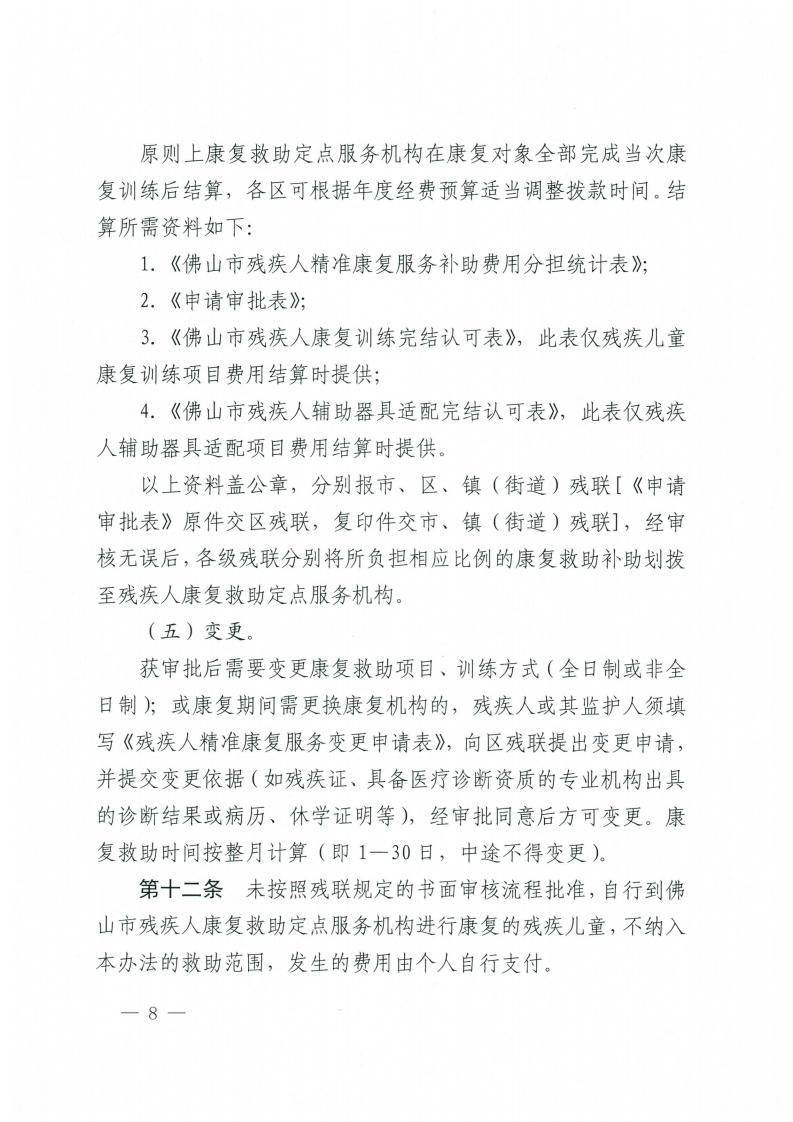 原则上康复救助定点服务机构在康复对象全部完成当次康复训练后结算，各区可根据年度经费预算适当调整拨款时间。结算所需资料如下：

1.《佛山市残疾人精准康复服务补助费用分担统计表》；

2.《申请审批表》；

3.《佛山市残疾人康复训练完结认可表》，此表仅残疾儿童康复训练项目费用结算时提供；

4.《佛山市残疾人辅助器具适配完结认可表》，此表仅残疾人辅助器具适配项目费用结算时提供。

以上资料盖公章，分别报市、区、镇（街道）残联[《申请审批表》原件交区残联，复印件交市、镇（街道）残联]，经审核无误后，各级残联分别将所负担相应比例的康复救助补助划拨至残疾人康复救助定点服务机构。

（五）变更。

获审批后需要变更康复救助项目、训练方式（全日制或非全日制）；或康复期间需更换康复机构的，残疾人或其监护人须填写《残疾人精准康复服务变更申请表》，向区残联提出变更申请，并提交变更依据（如残疾证、具备医疗诊断资质的专业机构出具的诊断结果或病历、休学证明等），经审批同意后方可变更。康复救助时间按整月计算（即 1—30 日，中途不得变更）。

第十二条　未按照残联规定的书面审核流程批准，自行到佛山市残疾人康复救助定点服务机构进行康复的残疾儿童，不纳入本办法的救助范围，发生的费用由个人自行支付。

— 8 —